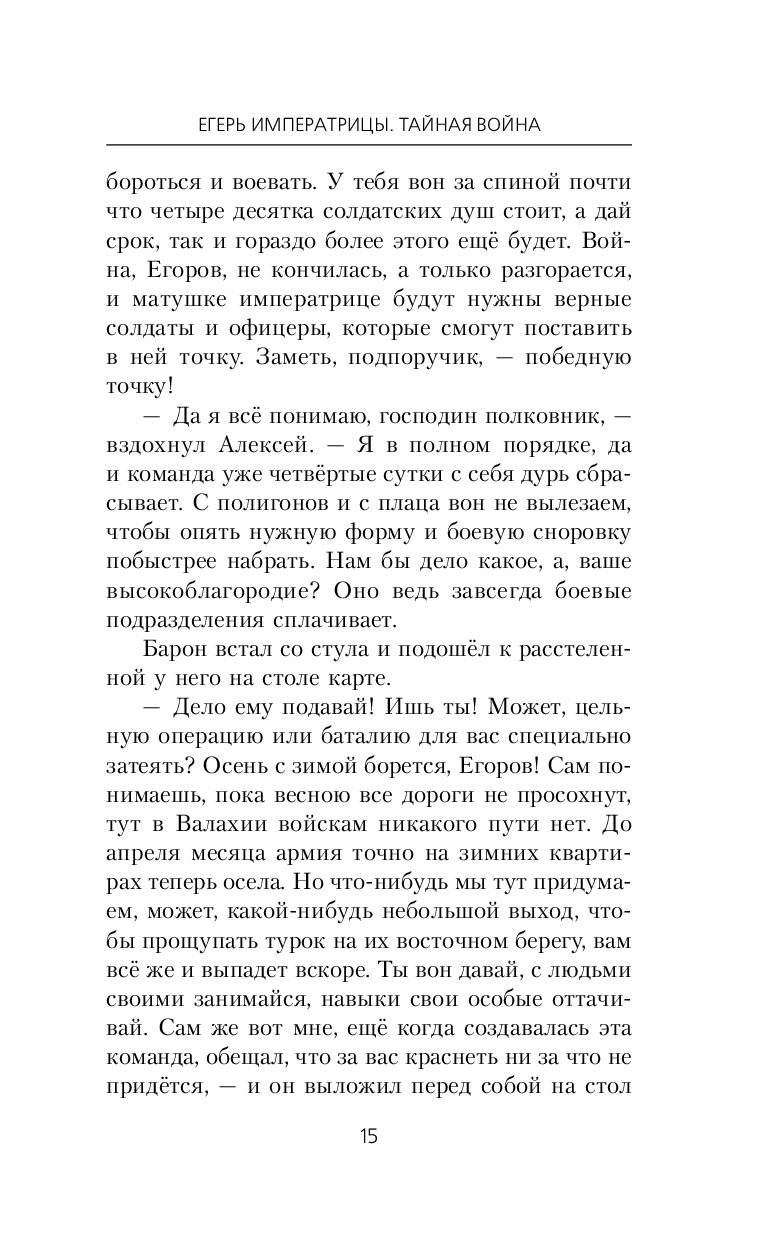 ЕГЕРЬ ИМПЕРАТРИЦЫ. ТАЙНАЯ ВОЙНА

бороться и воевать. У тебя вон за спиной почти что четыре десятка солдатских душ стоит, а дай срок, так и гораздо более этого ещё будет. Война, Егоров, не кончилась, а только разгорается, и матушке императрице будут нужны верные солдаты и офицеры, которые смогут поставить в ней точку. Заметь, подпоручик, — победную точку!

— Да я всё понимаю, господин полковник, — вздохнул Алексей. — Я в полном порядке, да и команда уже четвёртые сутки с себя дурь сбрасывает. С полигонов и с плаца вон не вылезаем, чтобы опять нужную форму и боевую сноровку побыстрее набрать. Нам бы дело какое, а, ваше высокоблагородие? Оно ведь завсегда боевые подразделения сплачивает.

Барон встал со стула и подошёл к расстеленной у него на столе карте.

— Дело ему подавай! Ишь ты! Может, цельную операцию или баталию для вас специально затеять? Осень с зимой борется, Егоров! Сам понимаешь, пока весною все дороги не просохнут, тут в Валахии войскам никакого пути нет. До апреля месяца армия точно на зимних квартирах теперь осела. Но что-нибудь мы тут придумаем, может, какой-нибудь небольшой выход, чтобы прощупать турок на их восточном берегу, вам всё же и выпадет вскоре. Ты вон давай, с людьми своими занимайся, навыки свои особые оттачивай. Сам же вот мне, ещё когда создавалась эта команда, обещал, что за вас краснеть ни за что не придётся, — и он выложил перед собой на стол

15